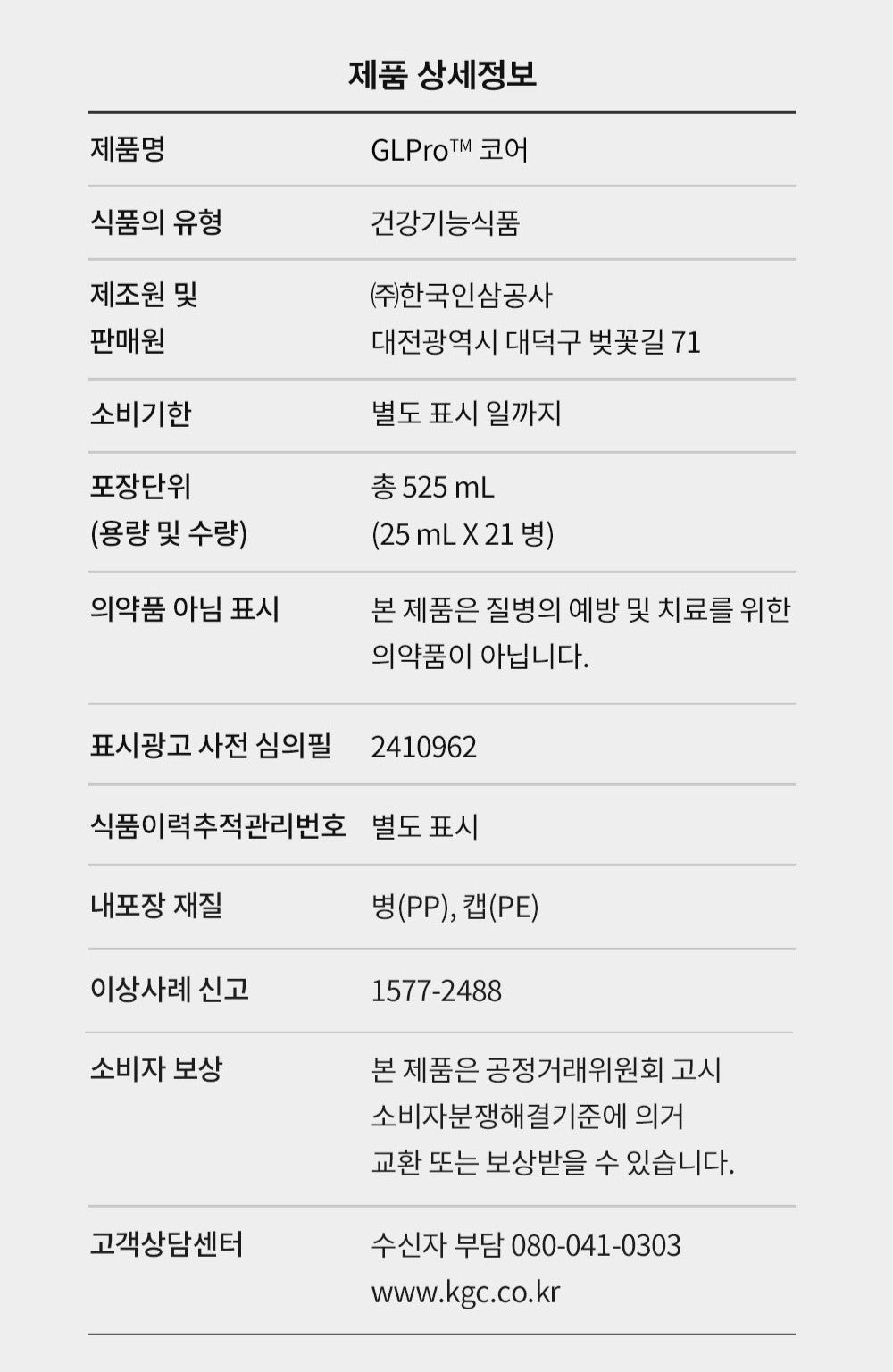 제품 상세정보

| 제품명 | GLPro™ 코어 |
|---|---|
| 식품의 유형 | 건강기능식품 |
| 제조원 및 판매원 | ㈜한국인삼공사 대전광역시 대덕구 벚꽃길 71 |
| 소비기한 | 별도 표시 일까지 |
| 포장단위 (용량 및 수량) | 총 525 mL (25 mL X 21 병) |
| 의약품 아님 표시 | 본 제품은 질병의 예방 및 치료를 위한 의약품이 아닙니다. |
| 표시광고 사전 심의필 | 2410962 |
| 식품이력추적관리번호 | 별도 표시 |
| 내포장 재질 | 병(PP), 캡(PE) |
| 이상사례 신고 | 1577-2488 |
| 소비자 보상 | 본 제품은 공정거래위원회 고시 소비자분쟁해결기준에 의거 교환 또는 보상받을 수 있습니다. |
| 고객상담센터 | 수신자 부담 080-041-0303 www.kgc.co.kr |